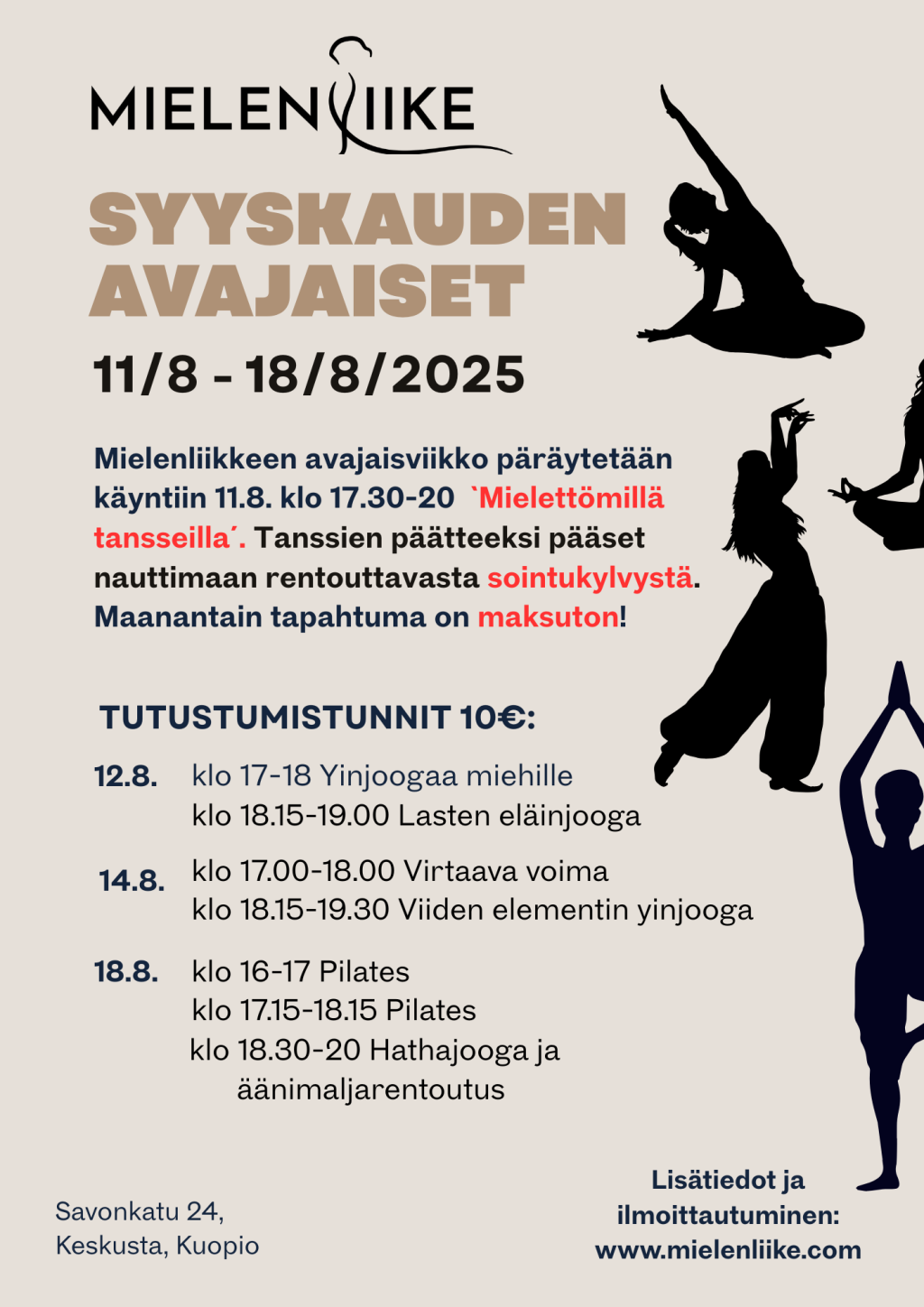 MIELENLIIKE

SYYSKAUDEN AVAJAISET

11/8 - 18/8/2025

Mielenliikkeen avajaisviikko päräytetään käyntiin 11.8. klo 17.30-20 `Mielettömillä tansseilla´. Tanssien päätteeksi pääset nauttimaan rentouttavasta sointukylvystä. Maanantain tapahtuma on maksuton!

TUTUSTUMISTUNNIT 10€:

12.8. klo 17-18 Yinjoogaa miehille
klo 18.15-19.00 Lasten eläinjooga

14.8. klo 17.00-18.00 Virtaava voima
klo 18.15-19.30 Viiden elementin yinjooga

18.8. klo 16-17 Pilates
klo 17.15-18.15 Pilates
klo 18.30-20 Hathajooga ja äänimaljarentoutus

Savonkatu 24,
Keskusta, Kuopio

Lisätiedot ja ilmoittautuminen:
www.mielenliike.com